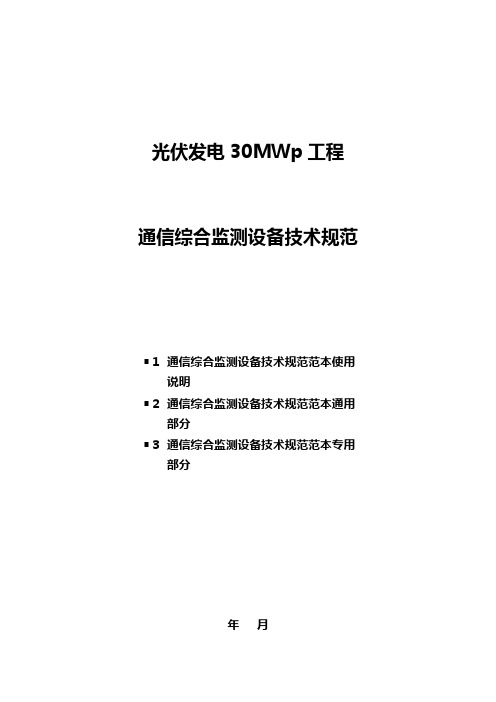 光伏发电 30MWp 工程

通信综合监测设备技术规范

▪ 1 通信综合监测设备技术规范范本使用说明
▪ 2 通信综合监测设备技术规范范本通用部分
▪ 3 通信综合监测设备技术规范范本专用部分

年 月